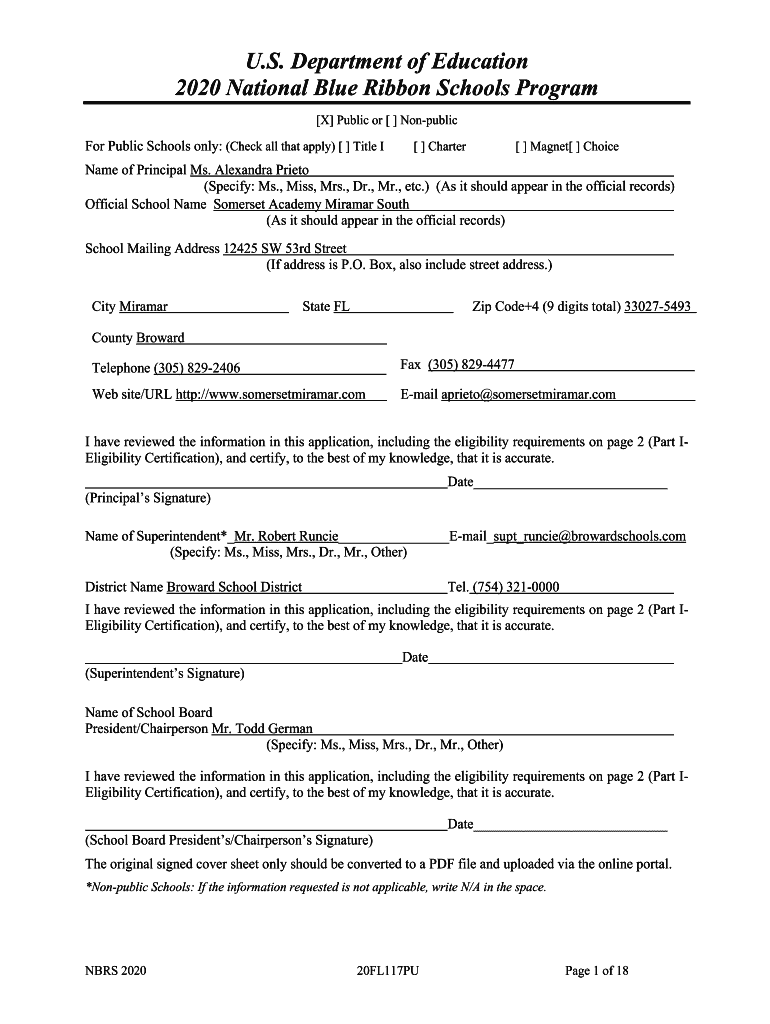 U.S. Department of Education
2020 National Blue Ribbon Schools Program

[X] Public or [ ] Non-public

For Public Schools only: (Check all that apply) [ ] Title I [ ] Charter [ ] Magnet[ ] Choice

Name of Principal Ms. Alexandra Prieto
(Specify: Ms., Miss, Mrs., Dr., Mr., etc.) (As it should appear in the official records)

Official School Name Somerset Academy Miramar South
(As it should appear in the official records)

School Mailing Address 12425 SW 53rd Street
(If address is P.O. Box, also include street address.)

City Miramar State FL Zip Code+4 (9 digits total) 33027-5493

County Broward

Telephone (305) 829-2406 Fax (305) 829-4477

Web site/URL http://www.somersetmiramar.com E-mail aprieto@somersetmiramar.com

I have reviewed the information in this application, including the eligibility requirements on page 2 (Part I-Eligibility Certification), and certify, to the best of my knowledge, that it is accurate.

Date
(Principal's Signature)

Name of Superintendent* Mr. Robert Runcie E-mail supt_runcie@browardschools.com
(Specify: Ms., Miss, Mrs., Dr., Mr., Other)

District Name Broward School District Tel. (754) 321-0000

I have reviewed the information in this application, including the eligibility requirements on page 2 (Part I-Eligibility Certification), and certify, to the best of my knowledge, that it is accurate.

Date
(Superintendent's Signature)

Name of School Board
President/Chairperson Mr. Todd German
(Specify: Ms., Miss, Mrs., Dr., Mr., Other)

I have reviewed the information in this application, including the eligibility requirements on page 2 (Part I-Eligibility Certification), and certify, to the best of my knowledge, that it is accurate.

Date
(School Board President's/Chairperson's Signature)

The original signed cover sheet only should be converted to a PDF file and uploaded via the online portal.

*Non-public Schools: If the information requested is not applicable, write N/A in the space.

NBRS 2020 20FL117PU Page 1 of 18